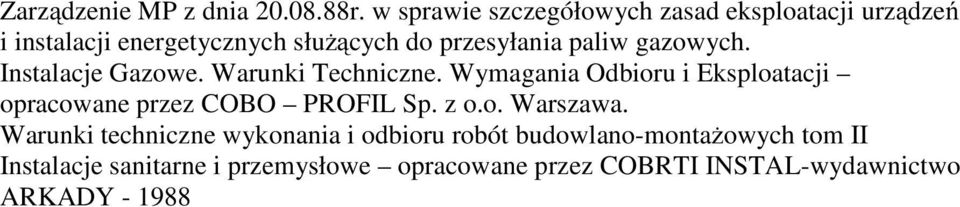 Zarządzenie MP z dnia 20.08.88r. w sprawie szczegółowych zasad eksploatacji urządzeń i instalacji energetycznych służących do przesyłania paliw gazowych.
Instalacje Gazowe. Warunki Techniczne. Wymagania Odbioru i Eksploatacji – opracowane przez COBO – PROFIL Sp. z o.o. Warszawa.
Warunki techniczne wykonania i odbioru robót budowlano-montażowych tom II Instalacje sanitarne i przemysłowe – opracowane przez COBRTI INSTAL-wydawnictwo ARKADY - 1988